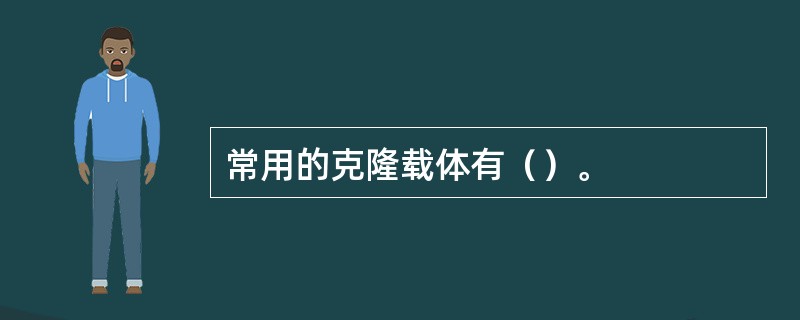 常用的克隆载体有（）。